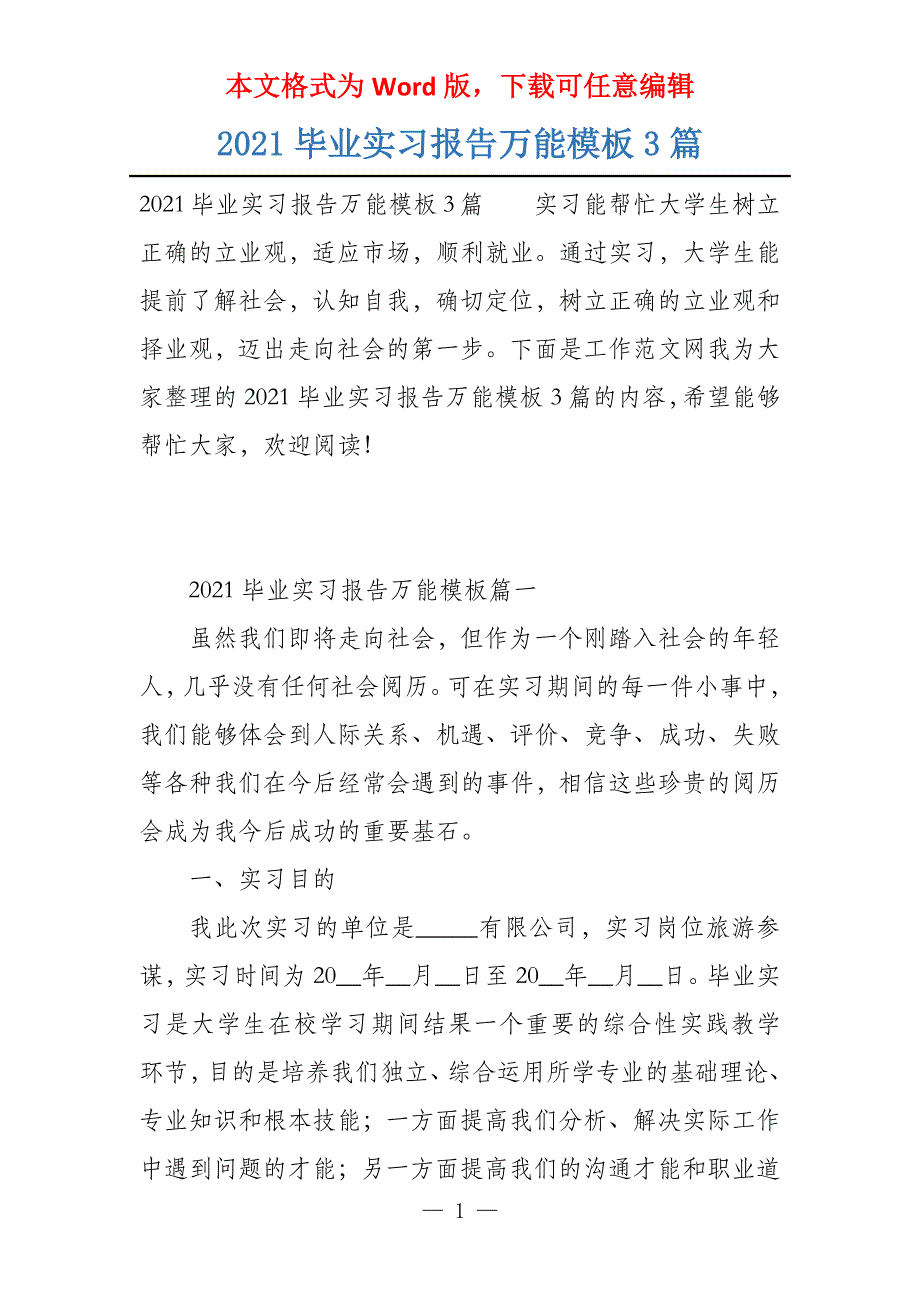 本文格式为 Word 版，下载可任意编辑

2021 毕业实习报告万能模板 3 篇

2021 毕业实习报告万能模板 3 篇　　实习能帮忙大学生树立正确的立业观，适应市场，顺利就业。通过实习，大学生能提前了解社会，认知自我，确切定位，树立正确的立业观和择业观，迈出走向社会的第一步。下面是工作范文网我为大家整理的 2021 毕业实习报告万能模板 3 篇的内容，希望能够帮忙大家，欢迎阅读！

2021 毕业实习报告万能模板篇一

虽然我们即将走向社会，但作为一个刚踏入社会的年轻人，几乎没有任何社会阅历。可在实习期间的每一件小事中，我们能够体会到人际关系、机遇、评价、竞争、成功、失败等各种我们在今后经常会遇到的事件，相信这些珍贵的阅历会成为我今后成功的重要基石。

一、实习目的

我此次实习的单位是_____有限公司，实习岗位旅游参谋，实习时间为 20__年__月__日至 20__年__月__日。毕业实习是大学生在校学习期间结果一个重要的综合性实践教学环节，目的是培养我们独立、综合运用所学专业的基础理论、专业知识和根本技能；一方面提高我们分析、解决实际工作中遇到问题的才能；另一方面提高我们的沟通才能和职业道

— 1 —